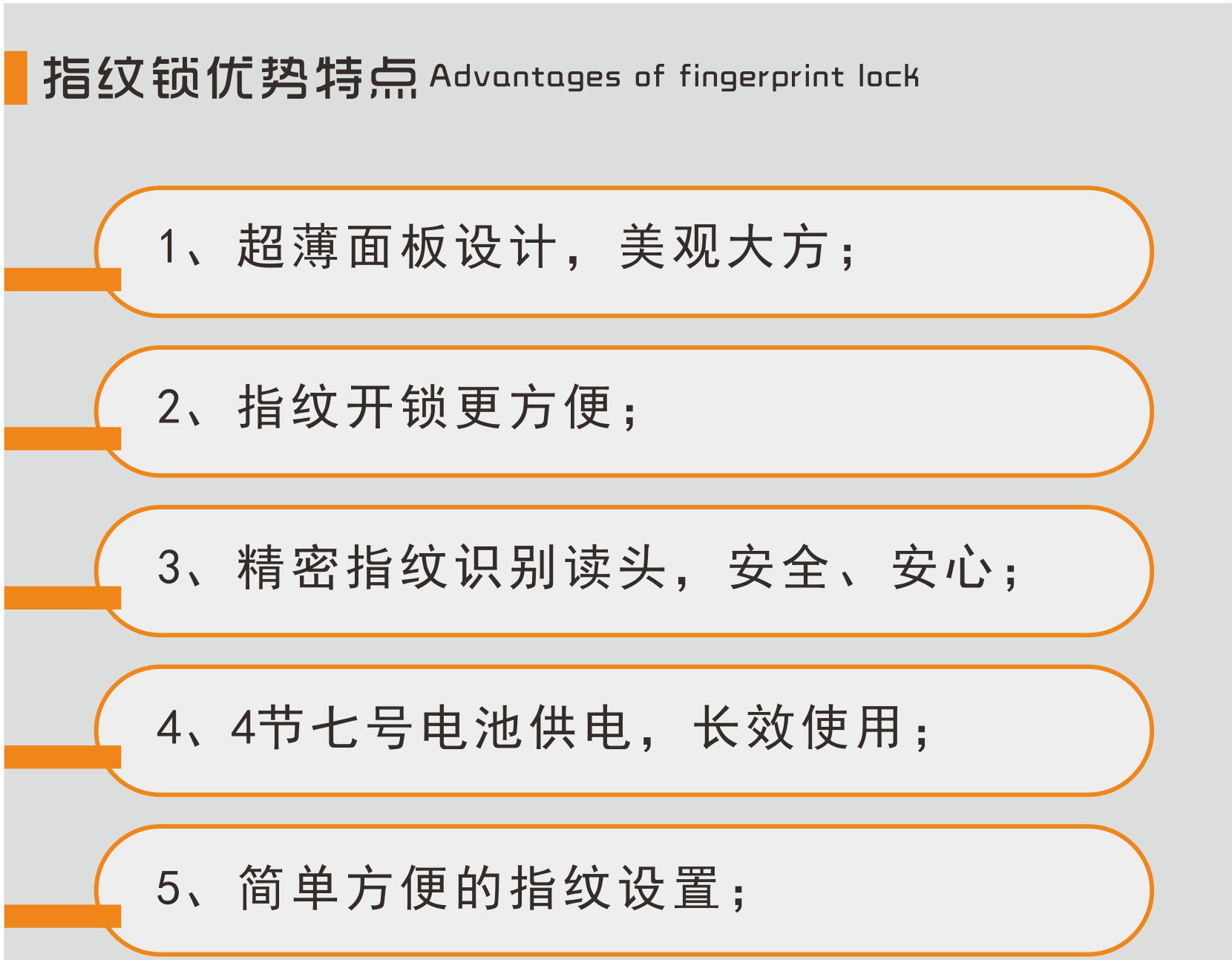 指纹锁优势特点 Advantages of fingerprint lock

1、超薄面板设计，美观大方；

2、指纹开锁更方便；

3、精密指纹识别读头，安全、安心；

4、4节七号电池供电，长效使用；

5、简单方便的指纹设置；